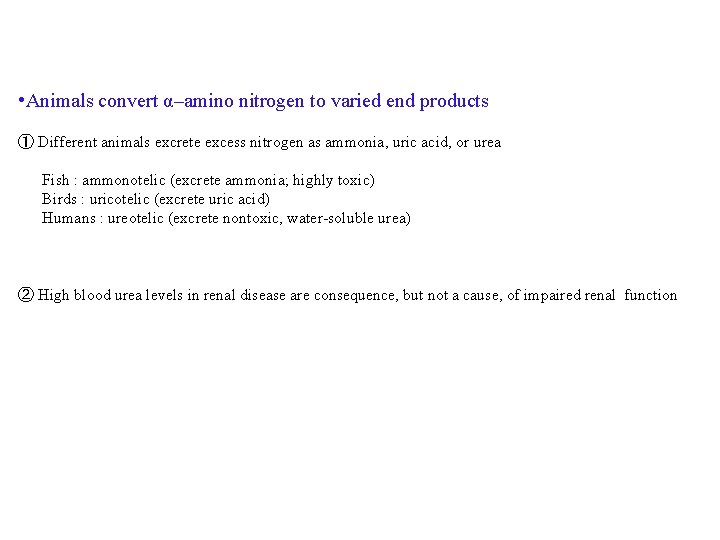 •Animals convert α–amino nitrogen to varied end products

① Different animals excrete excess nitrogen as ammonia, uric acid, or urea

Fish : ammonotelic (excrete ammonia; highly toxic)
Birds : uricotelic (excrete uric acid)
Humans : ureotelic (excrete nontoxic, water-soluble urea)

② High blood urea levels in renal disease are consequence, but not a cause, of impaired renal function